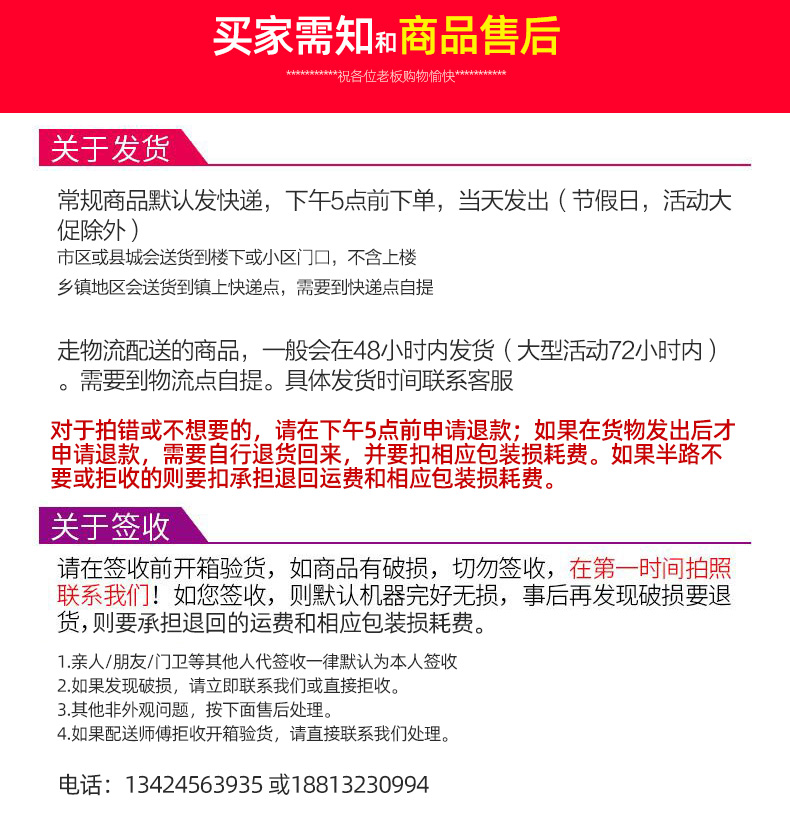 买家需知和商品售后

***********祝各位老板购物愉快***********

关于发货

常规商品默认发快递，下午5点前下单，当天发出（节假日，活动大促除外）
市区或县城会送货到楼下或小区门口，不含上楼
乡镇地区会送货到镇上快递点，需要到快递点自提

走物流配送的商品，一般会在48小时内发货（大型活动72小时内）。需要到物流点自提。具体发货时间联系客服

对于拍错或不想要的，请在下午5点前申请退款；如果在货物发出后才申请退款，需要自行退货回来，并要扣相应包装损耗费。如果半路不要或拒收的则要扣承担退回运费和相应包装损耗费。

关于签收

请在签收前开箱验货，如商品有破损，切勿签收，在第一时间拍照联系我们！如您签收，则默认机器完好无损，事后再发现破损要退货，则要承担退回的运费和相应包装损耗费。

1.亲人/朋友/门卫等其他人代签收一律默认为本人签收
2.如果发现破损，请立即联系我们或直接拒收。
3.其他非外观问题，按下面售后处理。
4.如果配送师傅拒收开箱验货，请直接联系我们处理。

电话：13424563935 或18813230994